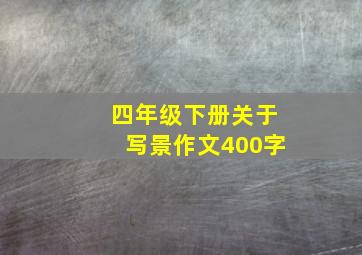 四年级下册关于写景作文400字